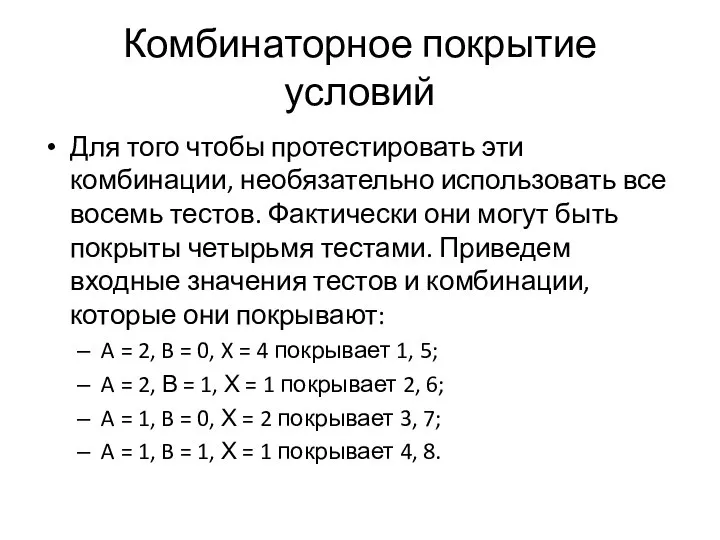 Комбинаторное покрытие условий

• Для того чтобы протестировать эти комбинации, необязательно использовать все восемь тестов. Фактически они могут быть покрыты четырьмя тестами. Приведем входные значения тестов и комбинации, которые они покрывают:

– A = 2, B = 0, X = 4 покрывает 1, 5;

– A = 2, B = 1, X = 1 покрывает 2, 6;

– A = 1, B = 0, X = 2 покрывает 3, 7;

– A = 1, B = 1, X = 1 покрывает 4, 8.